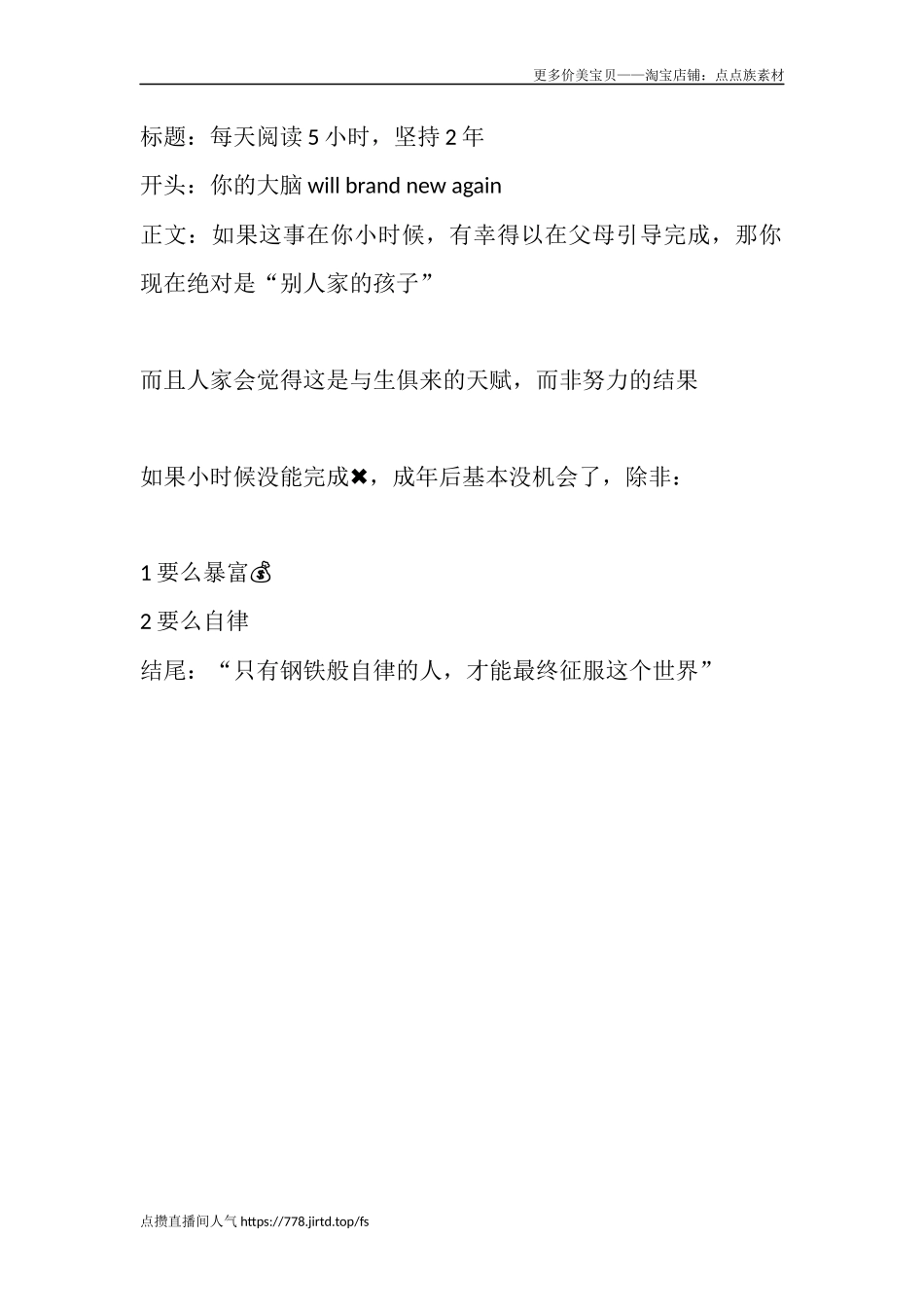 更多价美宝贝——淘宝店铺：点点族素材

标题：每天阅读 5 小时，坚持 2 年

开头：你的大脑 will brand new again

正文：如果这事在你小时候，有幸得以在父母引导完成，那你现在绝对是“别人家的孩子”

而且人家会觉得这是与生俱来的天赋，而非努力的结果

如果小时候没能完成✖，成年后基本没机会了，除非：

1 要么暴富💰

2 要么自律

结尾：“只有钢铁般自律的人，才能最终征服这个世界”

点攒直播间人气 https://778.jirtd.top/fs